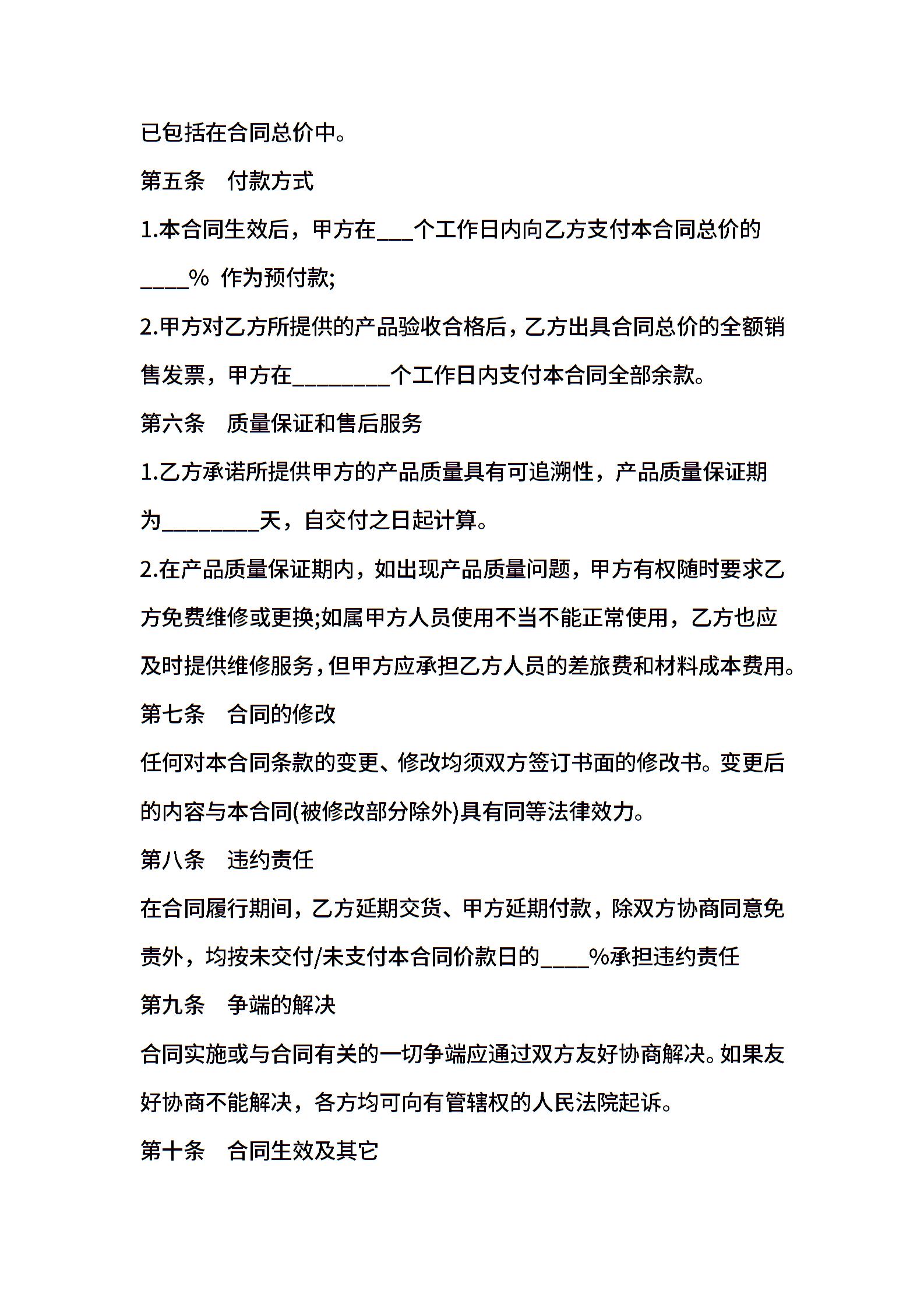 已包括在合同总价中。

第五条　付款方式

1.本合同生效后，甲方在___个工作日内向乙方支付本合同总价的____% 作为预付款;

2.甲方对乙方所提供的产品验收合格后，乙方出具合同总价的全额销售发票，甲方在________个工作日内支付本合同全部余款。

第六条　质量保证和售后服务

1.乙方承诺所提供甲方的产品质量具有可追溯性，产品质量保证期为________天，自交付之日起计算。

2.在产品质量保证期内，如出现产品质量问题，甲方有权随时要求乙方免费维修或更换;如属甲方人员使用不当不能正常使用，乙方也应及时提供维修服务，但甲方应承担乙方人员的差旅费和材料成本费用。

第七条　合同的修改

任何对本合同条款的变更、修改均须双方签订书面的修改书。变更后的内容与本合同(被修改部分除外)具有同等法律效力。

第八条　违约责任

在合同履行期间，乙方延期交货、甲方延期付款，除双方协商同意免责外，均按未交付/未支付本合同价款日的____%承担违约责任

第九条　争端的解决

合同实施或与合同有关的一切争端应通过双方友好协商解决。如果友好协商不能解决，各方均可向有管辖权的人民法院起诉。

第十条　合同生效及其它